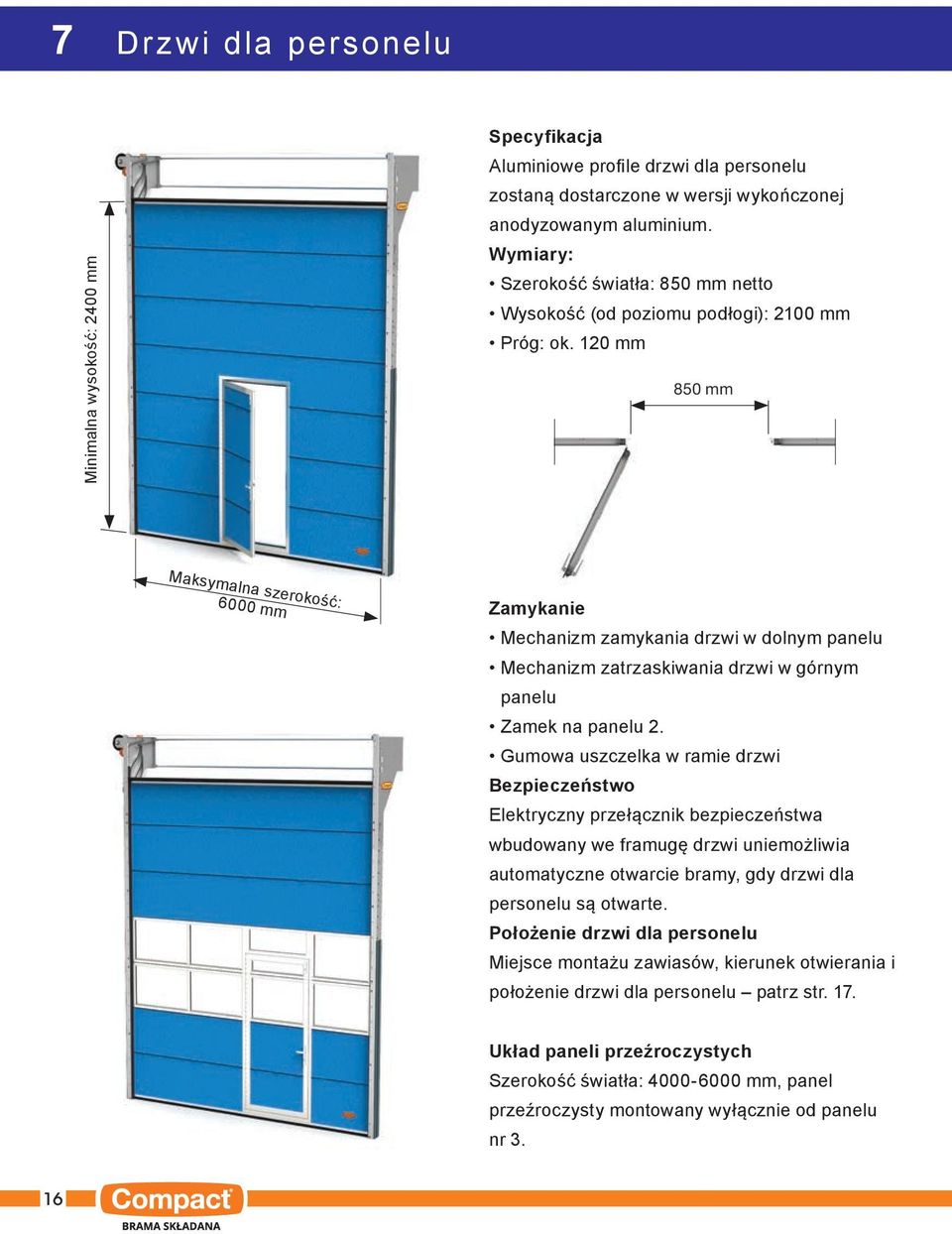 7 Drzwi dla personelu

Minimalna wysokość: 2400 mm

Maksymalna szerokość: 6000 mm

Specyfikacja
Aluminiowe profile drzwi dla personelu zostaną dostarczone w wersji wykończonej anodyzowanym aluminium.
Wymiary:
• Szerokość światła: 850 mm netto
• Wysokość (od poziomu podłogi): 2100 mm
• Próg: ok. 120 mm

850 mm

Zamykanie
• Mechanizm zamykania drzwi w dolnym panelu
• Mechanizm zatrzaskiwania drzwi w górnym panelu
• Zamek na panelu 2.
• Gumowa uszczelka w ramie drzwi
Bezpieczeństwo
Elektryczny przełącznik bezpieczeństwa wbudowany we framugę drzwi uniemożliwia automatyczne otwarcie bramy, gdy drzwi dla personelu są otwarte.
Położenie drzwi dla personelu
Miejsce montażu zawiasów, kierunek otwierania i położenie drzwi dla personelu – patrz str. 17.

Układ paneli przeźroczystych
Szerokość światła: 4000-6000 mm, panel przeźroczysty montowany wyłącznie od panelu nr 3.

16 Compact BRAMA SKŁADANA